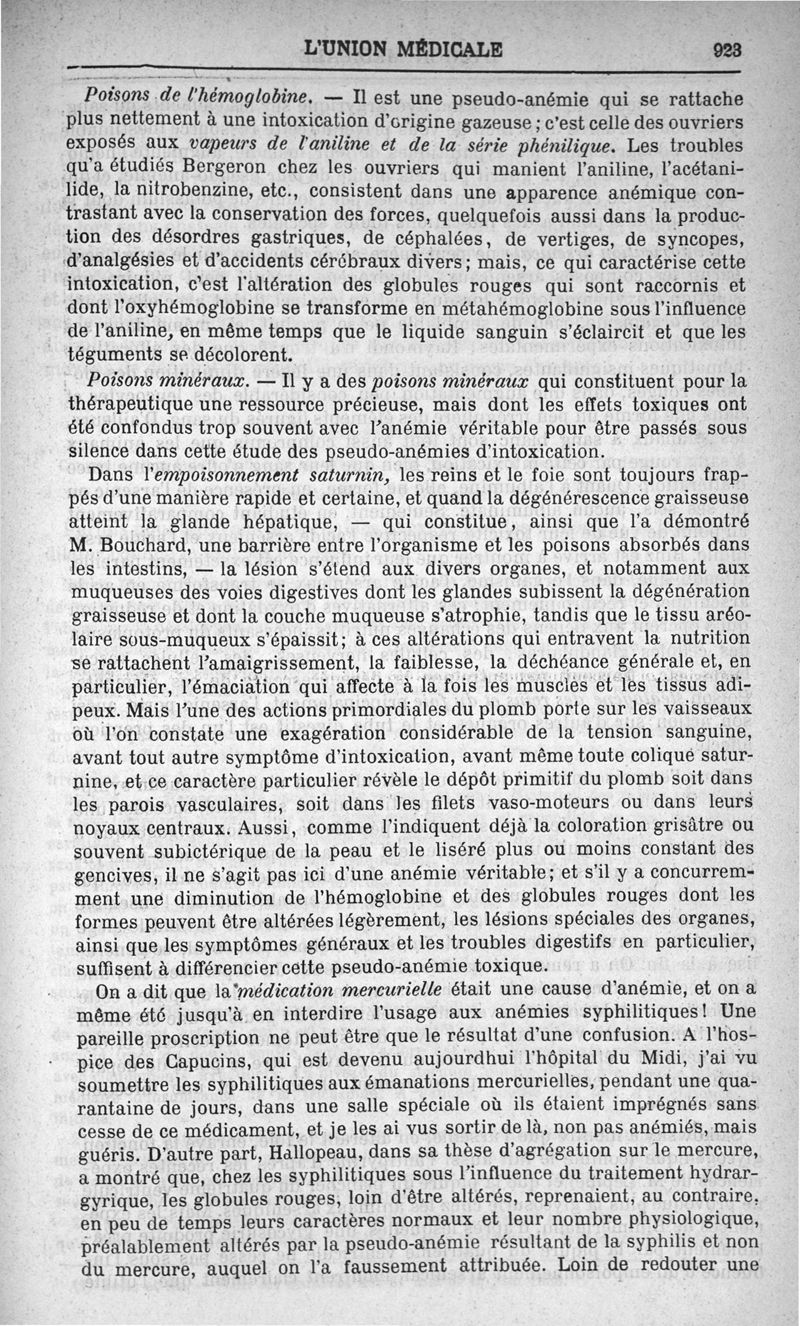 L'UNION MÉDICALE 923

Poisons de l'hémoglobine. — Il est une pseudo-anémie qui se rattache plus nettement à une intoxication d'origine gazeuse ; c'est celle des ouvriers exposés aux vapeurs de l'aniline et de la série phénilique. Les troubles qu'a étudiés Bergeron chez les ouvriers qui manient l'aniline, l'acétanilide, la nitrobenzine, etc., consistent dans une apparence anémique contrastant avec la conservation des forces, quelquefois aussi dans la production des désordres gastriques, de céphalées, de vertiges, de syncopes, d'analgésies et d'accidents cérébraux divers ; mais, ce qui caractérise cette intoxication, c'est l'altération des globules rouges qui sont raccornis et dont l'oxyhémoglobine se transforme en métahémoglobine sous l'influence de l'aniline, en même temps que le liquide sanguin s'éclaircit et que les téguments se décolorent.

Poisons minéraux. — Il y a des poisons minéraux qui constituent pour la thérapeutique une ressource précieuse, mais dont les effets toxiques ont été confondus trop souvent avec l'anémie véritable pour être passés sous silence dans cette étude des pseudo-anémies d'intoxication.

Dans l'empoisonnement saturnin, les reins et le foie sont toujours frappés d'une manière rapide et certaine, et quand la dégénérescence graisseuse atteint la glande hépatique, — qui constitue, ainsi que l'a démontré M. Bouchard, une barrière entre l'organisme et les poisons absorbés dans les intestins, — la lésion s'étend aux divers organes, et notamment aux muqueuses des voies digestives dont les glandes subissent la dégénération graisseuse et dont la couche muqueuse s'atrophie, tandis que le tissu aréolaire sous-muqueux s'épaissit ; à ces altérations qui entravent la nutrition se rattachent l'amaigrissement, la faiblesse, la déchéance générale et, en particulier, l'émaciation qui affecte à la fois les muscles et les tissus adipeux. Mais l'une des actions primordiales du plomb porte sur les vaisseaux où l'on constate une exagération considérable de la tension sanguine, avant tout autre symptôme d'intoxication, avant même toute colique saturnine, et ce caractère particulier révèle le dépôt primitif du plomb soit dans les parois vasculaires, soit dans les filets vaso-moteurs ou dans leurs noyaux centraux. Aussi, comme l'indiquent déjà la coloration grisâtre ou souvent subictérique de la peau et le liséré plus ou moins constant des gencives, il ne s'agit pas ici d'une anémie véritable ; et s'il y a concurremment une diminution de l'hémoglobine et des globules rouges dont les formes peuvent être altérées légèrement, les lésions spéciales des organes, ainsi que les symptômes généraux et les troubles digestifs en particulier, suffisent à différencier cette pseudo-anémie toxique.

On a dit que la médication mercurielle était une cause d'anémie, et on a même été jusqu'à en interdire l'usage aux anémies syphilitiques ! Une pareille proscription ne peut être que le résultat d'une confusion. A l'hospice des Capucins, qui est devenu aujourdhui l'hôpital du Midi, j'ai vu soumettre les syphilitiques aux émanations mercurielles, pendant une quarantaine de jours, dans une salle spéciale où ils étaient imprégnés sans cesse de ce médicament, et je les ai vus sortir de là, non pas anémiés, mais guéris. D'autre part, Hallopeau, dans sa thèse d'agrégation sur le mercure, a montré que, chez les syphilitiques sous l'influence du traitement hydrargyrique, les globules rouges, loin d'être altérés, reprenaient, au contraire, en peu de temps leurs caractères normaux et leur nombre physiologique, préalablement altérés par la pseudo-anémie résultant de la syphilis et non du mercure, auquel on l'a faussement attribuée. Loin de redouter une